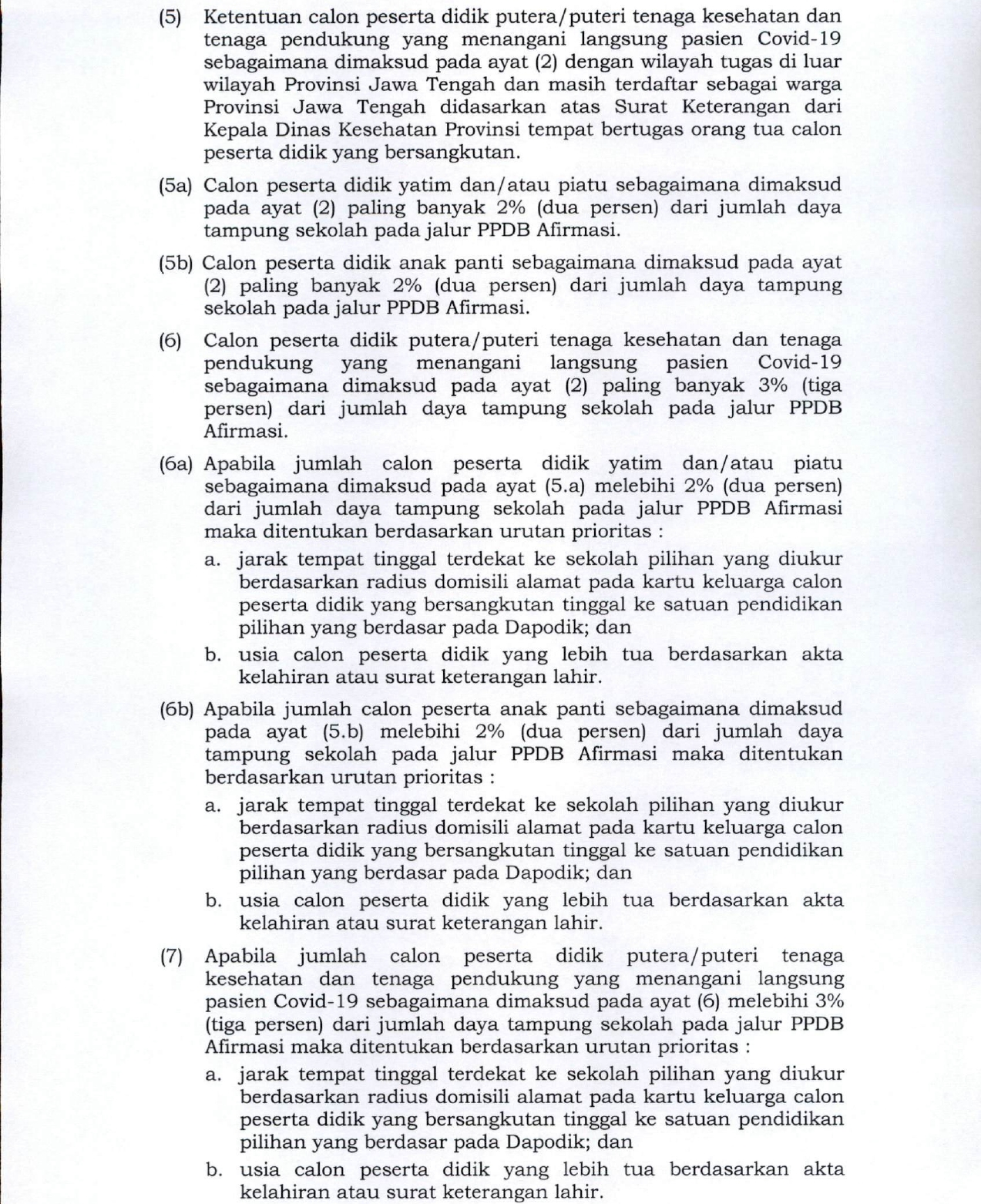 (5) Ketentuan calon peserta didik putera/puteri tenaga kesehatan dan tenaga pendukung yang menangani langsung pasien Covid-19 sebagaimana dimaksud pada ayat (2) dengan wilayah tugas di luar wilayah Provinsi Jawa Tengah dan masih terdaftar sebagai warga Provinsi Jawa Tengah didasarkan atas Surat Keterangan dari Kepala Dinas Kesehatan Provinsi tempat bertugas orang tua calon peserta didik yang bersangkutan.

(5a) Calon peserta didik yatim dan/atau piatu sebagaimana dimaksud pada ayat (2) paling banyak 2% (dua persen) dari jumlah daya tampung sekolah pada jalur PPDB Afirmasi.

(5b) Calon peserta didik anak panti sebagaimana dimaksud pada ayat (2) paling banyak 2% (dua persen) dari jumlah daya tampung sekolah pada jalur PPDB Afirmasi.

(6) Calon peserta didik putera/puteri tenaga kesehatan dan tenaga pendukung yang menangani langsung pasien Covid-19 sebagaimana dimaksud pada ayat (2) paling banyak 3% (tiga persen) dari jumlah daya tampung sekolah pada jalur PPDB Afirmasi.

(6a) Apabila jumlah calon peserta didik yatim dan/atau piatu sebagaimana dimaksud pada ayat (5.a) melebihi 2% (dua persen) dari jumlah daya tampung sekolah pada jalur PPDB Afirmasi maka ditentukan berdasarkan urutan prioritas :
a. jarak tempat tinggal terdekat ke sekolah pilihan yang diukur berdasarkan radius domisili alamat pada kartu keluarga calon peserta didik yang bersangkutan tinggal ke satuan pendidikan pilihan yang berdasar pada Dapodik; dan
b. usia calon peserta didik yang lebih tua berdasarkan akta kelahiran atau surat keterangan lahir.

(6b) Apabila jumlah calon peserta anak panti sebagaimana dimaksud pada ayat (5.b) melebihi 2% (dua persen) dari jumlah daya tampung sekolah pada jalur PPDB Afirmasi maka ditentukan berdasarkan urutan prioritas :
a. jarak tempat tinggal terdekat ke sekolah pilihan yang diukur berdasarkan radius domisili alamat pada kartu keluarga calon peserta didik yang bersangkutan tinggal ke satuan pendidikan pilihan yang berdasar pada Dapodik; dan
b. usia calon peserta didik yang lebih tua berdasarkan akta kelahiran atau surat keterangan lahir.

(7) Apabila jumlah calon peserta didik putera/puteri tenaga kesehatan dan tenaga pendukung yang menangani langsung pasien Covid-19 sebagaimana dimaksud pada ayat (6) melebihi 3% (tiga persen) dari jumlah daya tampung sekolah pada jalur PPDB Afirmasi maka ditentukan berdasarkan urutan prioritas :
a. jarak tempat tinggal terdekat ke sekolah pilihan yang diukur berdasarkan radius domisili alamat pada kartu keluarga calon peserta didik yang bersangkutan tinggal ke satuan pendidikan pilihan yang berdasar pada Dapodik; dan
b. usia calon peserta didik yang lebih tua berdasarkan akta kelahiran atau surat keterangan lahir.